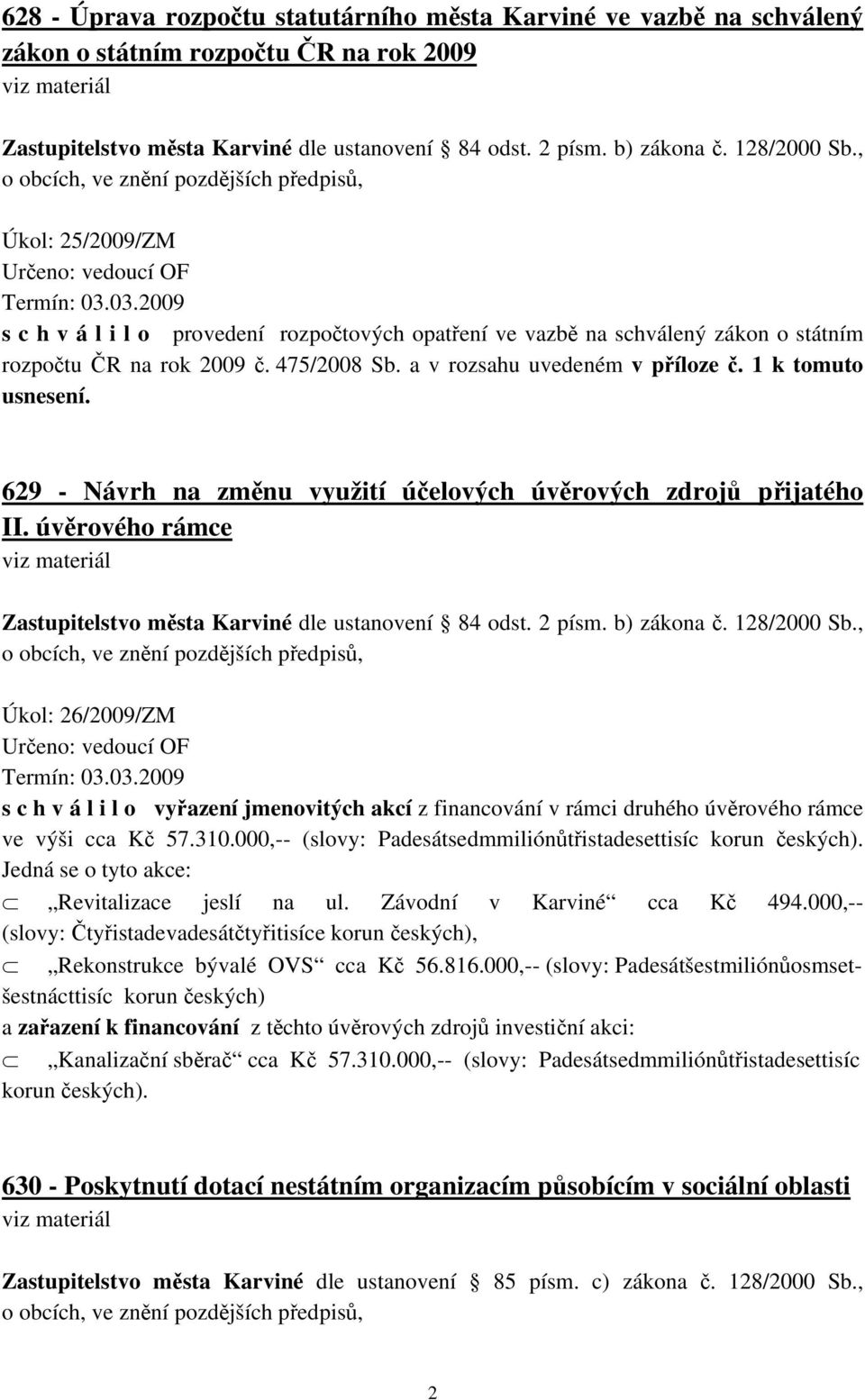 628 - Úprava rozpočtu statutárního města Karviné ve vazbě na schválený zákon o státním rozpočtu ČR na rok 2009
viz materiál

Zastupitelstvo města Karviné dle ustanovení 84 odst. 2 písm. b) zákona č. 128/2000 Sb., o obcích, ve znění pozdějších předpisů,

Úkol: 25/2009/ZM
Určeno: vedoucí OF
Termín: 03.03.2009
s c h v á l i l o provedení rozpočtových opatření ve vazbě na schválený zákon o státním rozpočtu ČR na rok 2009 č. 475/2008 Sb. a v rozsahu uvedeném v příloze č. 1 k tomuto usnesení.

629 - Návrh na změnu využití účelových úvěrových zdrojů přijatého II. úvěrového rámce
viz materiál

Zastupitelstvo města Karviné dle ustanovení 84 odst. 2 písm. b) zákona č. 128/2000 Sb., o obcích, ve znění pozdějších předpisů,

Úkol: 26/2009/ZM
Určeno: vedoucí OF
Termín: 03.03.2009
s c h v á l i l o vyřazení jmenovitých akcí z financování v rámci druhého úvěrového rámce ve výši cca Kč 57.310.000,-- (slovy: Padesátsedmmiliónůtřistadesettisíc korun českých). Jedná se o tyto akce:
„Revitalizace jeslí na ul. Závodní v Karviné“ cca Kč 494.000,-- (slovy: Čtyřistadevadesátčtyřitisíce korun českých),
„Rekonstrukce bývalé OVS“ cca Kč 56.816.000,-- (slovy: Padesátšestmiliónůosmsetšestnácttisíc korun českých)
a zařazení k financování z těchto úvěrových zdrojů investiční akci:
„Kanalizační sběrač“ cca Kč 57.310.000,-- (slovy: Padesátsedmmiliónůtřistadesettisíc korun českých).

630 - Poskytnutí dotací nestátním organizacím působícím v sociální oblasti
viz materiál

Zastupitelstvo města Karviné dle ustanovení 85 písm. c) zákona č. 128/2000 Sb., o obcích, ve znění pozdějších předpisů,

2